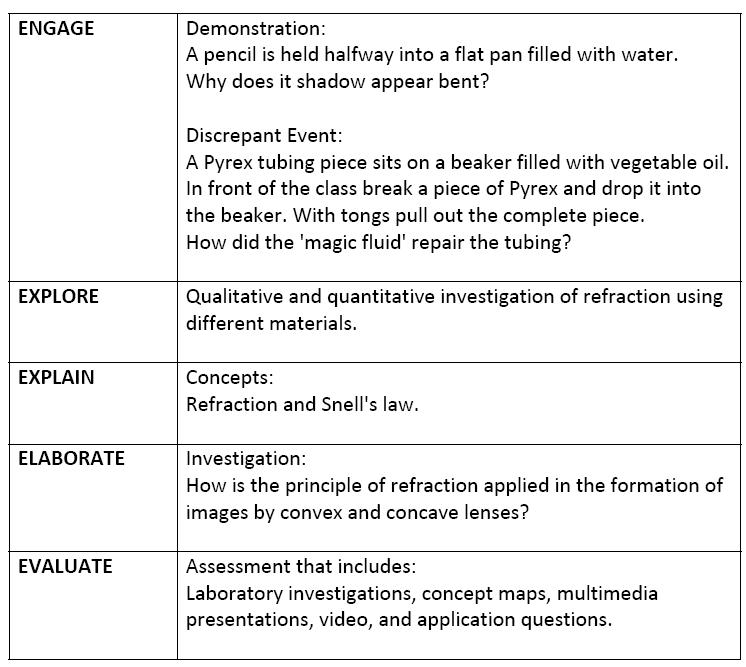 | ENGAGE | Demonstration: A pencil is held halfway into a flat pan filled with water. Why does it shadow appear bent? Discrepant Event: A Pyrex tubing piece sits on a beaker filled with vegetable oil. In front of the class break a piece of Pyrex and drop it into the beaker. With tongs pull out the complete piece. How did the 'magic fluid' repair the tubing? |
|---|---|
| EXPLORE | Qualitative and quantitative investigation of refraction using different materials. |
| EXPLAIN | Concepts: Refraction and Snell's law. |
| ELABORATE | Investigation: How is the principle of refraction applied in the formation of images by convex and concave lenses? |
| EVALUATE | Assessment that includes: Laboratory investigations, concept maps, multimedia presentations, video, and application questions. |